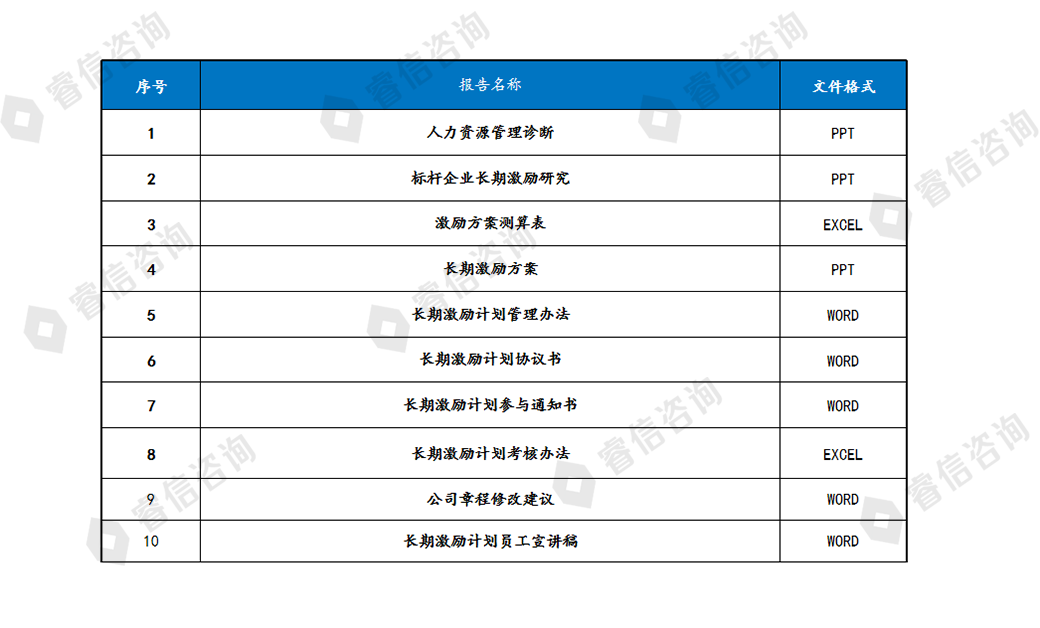 | 序号 | 报告名称 | 文件格式 |
|---|---|---|
| 1 | 人力资源管理诊断 | PPT |
| 2 | 标杆企业长期激励研究 | PPT |
| 3 | 激励方案测算表 | EXCEL |
| 4 | 长期激励方案 | PPT |
| 5 | 长期激励计划管理办法 | WORD |
| 6 | 长期激励计划协议书 | WORD |
| 7 | 长期激励计划参与通知书 | WORD |
| 8 | 长期激励计划考核办法 | EXCEL |
| 9 | 公司章程修改建议 | WORD |
| 10 | 长期激励计划员工宣讲稿 | WORD |

睿信咨询